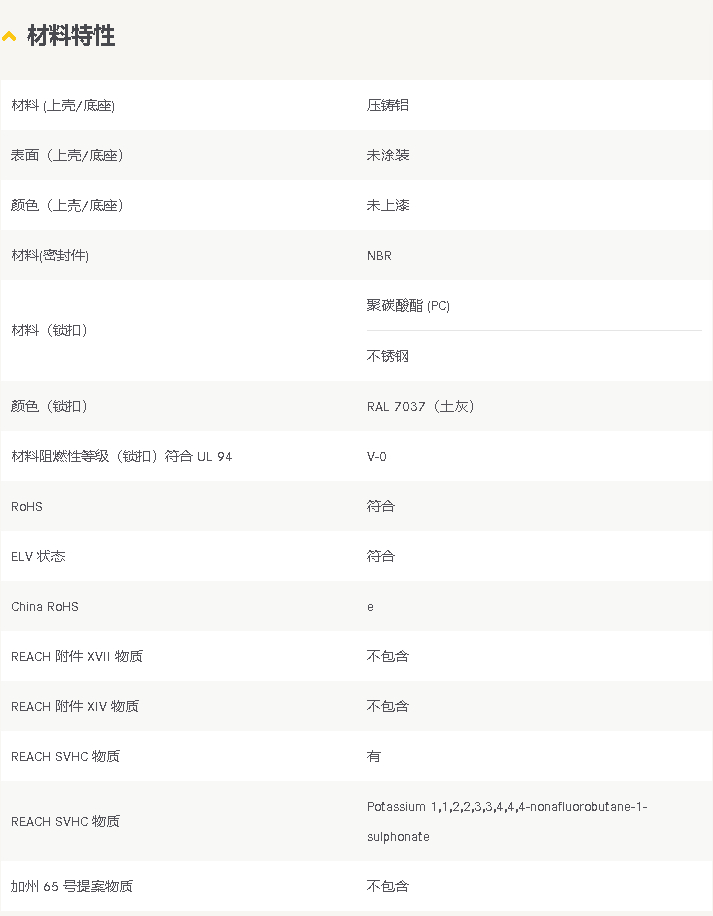 材料特性

| | |
|---|---|
| 材料 (上壳/底座) | 压铸铝 |
| 表面（上壳/底座） | 未涂装 |
| 颜色（上壳/底座） | 未上漆 |
| 材料(密封件) | NBR |
| 材料（锁扣） | 聚碳酸酯 (PC) |
| | 不锈钢 |
| 颜色（锁扣） | RAL 7037（土灰） |
| 材料阻燃性等级（锁扣）符合 UL 94 | V-0 |
| RoHS | 符合 |
| ELV 状态 | 符合 |
| China RoHS | e |
| REACH 附件 XVII 物质 | 不包含 |
| REACH 附件 XIV 物质 | 不包含 |
| REACH SVHC 物质 | 有 |
| REACH SVHC 物质 | Potassium 1,1,2,2,3,3,4,4,4-nonafluorobutane-1-sulphonate |
| 加州 65 号提案物质 | 不包含 |